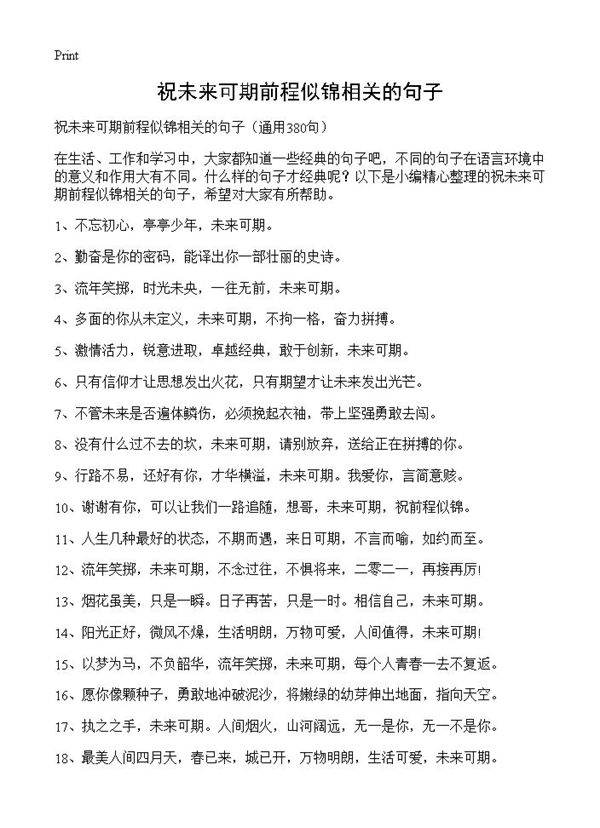 Print

祝未来可期前程似锦相关的句子

祝未来可期前程似锦相关的句子（通用380句）

在生活、工作和学习中，大家都知道一些经典的句子吧，不同的句子在语言环境中的意义和作用大有不同。什么样的句子才经典呢？以下是小编精心整理的祝未来可期前程似锦相关的句子，希望对大家有所帮助。

1、不忘初心，亭亭少年，未来可期。

2、勤奋是你的密码，能译出你一部壮丽的史诗。

3、流年笑掷，时光未央，一往无前，未来可期。

4、多面的你从未定义，未来可期，不拘一格，奋力拼搏。

5、激情活力，锐意进取，卓越经典，敢于创新，未来可期。

6、只有信仰才让思想发出火花，只有期望才让未来发出光芒。

7、不管未来是否遍体鳞伤，必须挽起衣袖，带上坚强勇敢去闯。

8、没有什么过不去的坎，未来可期，请别放弃，送给正在拼搏的你。

9、行路不易，还好有你，才华横溢，未来可期。我爱你，言简意赅。

10、谢谢有你，可以让我们一路追随，想哥，未来可期，祝前程似锦。

11、人生几种最好的状态，不期而遇，来日可期，不言而喻，如约而至。

12、流年笑掷，未来可期，不念过往，不惧将来，二零二一，再接再厉!

13、烟花虽美，只是一瞬。日子再苦，只是一时。相信自己，未来可期。

14、阳光正好，微风不燥，生活明朗，万物可爱，人间值得，未来可期!

15、以梦为马，不负韶华，流年笑掷，未来可期，每个人青春一去不复返。

16、愿你像颗种子，勇敢地冲破泥沙，将嫩绿的幼芽伸出地面，指向天空。

17、执之之手，未来可期。人间烟火，山河阔远，无一是你，无一不是你。

18、最美人间四月天，春已来，城已开，万物明朗，生活可爱，未来可期。